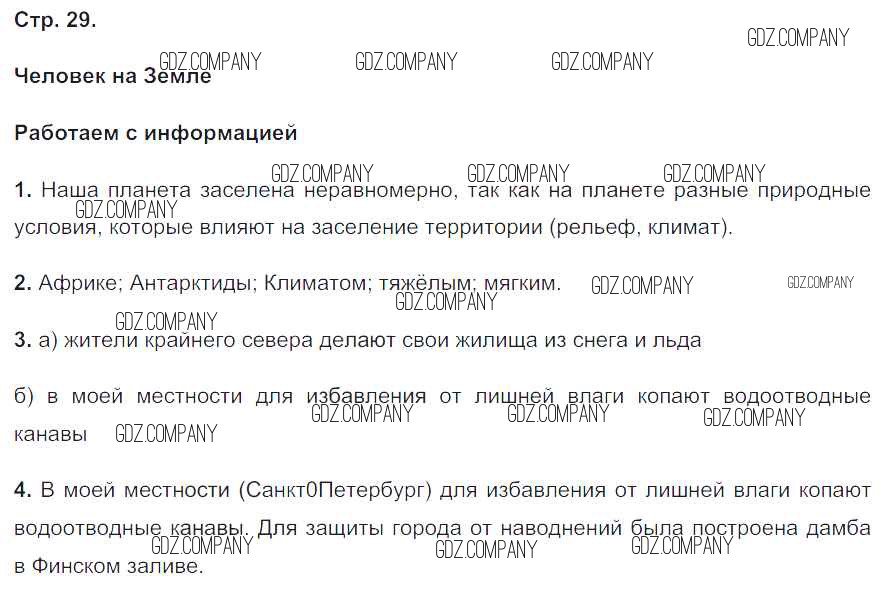 Стр. 29.

Человек на Земле

Работаем с информацией

1. Наша планета заселена неравномерно, так как на планете разные природные условия, которые влияют на заселение территории (рельеф, климат).

2. Африке; Антарктиды; Климатом; тяжёлым; мягким.

3. а) жители крайнего севера делают свои жилища из снега и льда

б) в моей местности для избавления от лишней влаги копают водоотводные канавы

4. В моей местности (Санкт0Петербург) для избавления от лишней влаги копают водоотводные канавы. Для защиты города от наводнений была построена дамба в Финском заливе.

GDZ.COMPANY